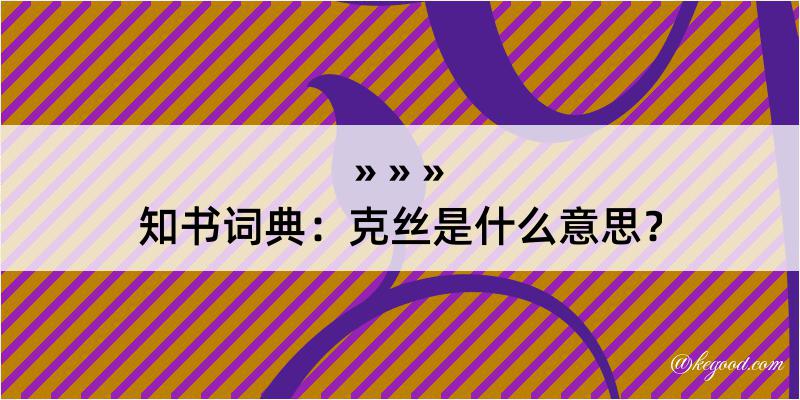 » » »
知书词典：克丝是什么意思？
@kegood.com